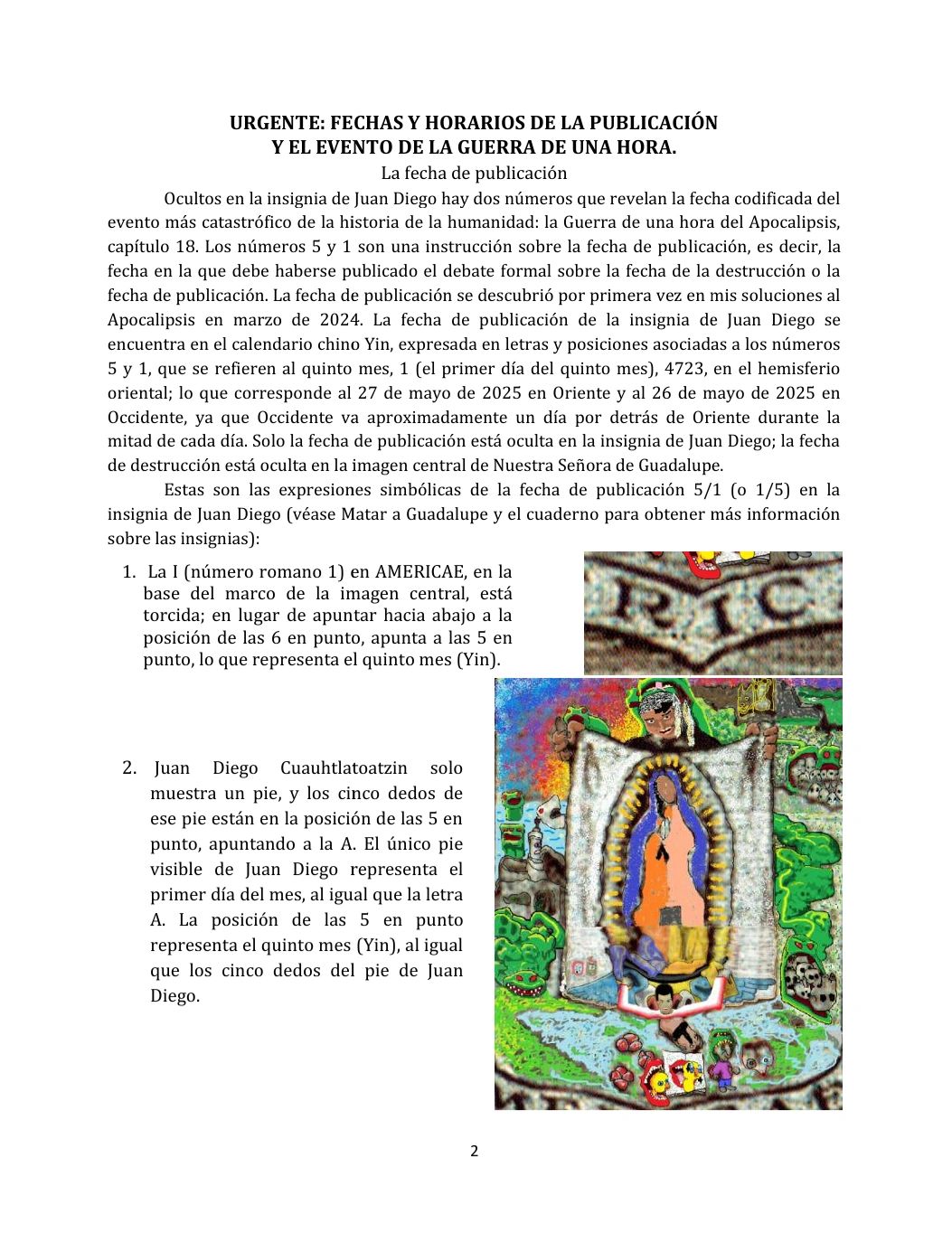 URGENTE: FECHAS Y HORARIOS DE LA PUBLICACIÓN
Y EL EVENTO DE LA GUERRA DE UNA HORA.

La fecha de publicación

Ocultos en la insignia de Juan Diego hay dos números que revelan la fecha codificada del evento más catastrófico de la historia de la humanidad: la Guerra de una hora del Apocalipsis, capítulo 18. Los números 5 y 1 son una instrucción sobre la fecha de publicación, es decir, la fecha en la que debe haberse publicado el debate formal sobre la fecha de la destrucción o la fecha de publicación. La fecha de publicación se descubrió por primera vez en mis soluciones al Apocalipsis en marzo de 2024. La fecha de publicación de la insignia de Juan Diego se encuentra en el calendario chino Yin, expresada en letras y posiciones asociadas a los números 5 y 1, que se refieren al quinto mes, 1 (el primer día del quinto mes), 4723, en el hemisferio oriental; lo que corresponde al 27 de mayo de 2025 en Oriente y al 26 de mayo de 2025 en Occidente, ya que Occidente va aproximadamente un día por detrás de Oriente durante la mitad de cada día. Solo la fecha de publicación está oculta en la insignia de Juan Diego; la fecha de destrucción está oculta en la imagen central de Nuestra Señora de Guadalupe.

Estas son las expresiones simbólicas de la fecha de publicación 5/1 (o 1/5) en la insignia de Juan Diego (véase Matar a Guadalupe y el cuaderno para obtener más información sobre las insignias):

1. La I (número romano 1) en AMERICAE, en la base del marco de la imagen central, está torcida; en lugar de apuntar hacia abajo a la posición de las 6 en punto, apunta a las 5 en punto, lo que representa el quinto mes (Yin).

RIC

2. Juan Diego Cuauhtlatoatzin solo muestra un pie, y los cinco dedos de ese pie están en la posición de las 5 en punto, apuntando a la A. El único pie visible de Juan Diego representa el primer día del mes, al igual que la letra A. La posición de las 5 en punto representa el quinto mes (Yin), al igual que los cinco dedos del pie de Juan Diego.

2